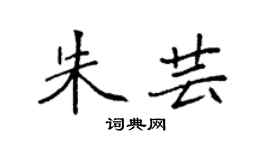 朱芸

词典网